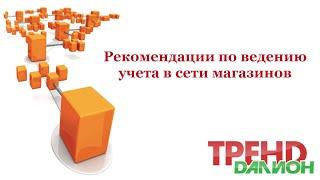 Рекомендации по ведению учета в сети магазинов

ТРЕНД
ДАЛИОН